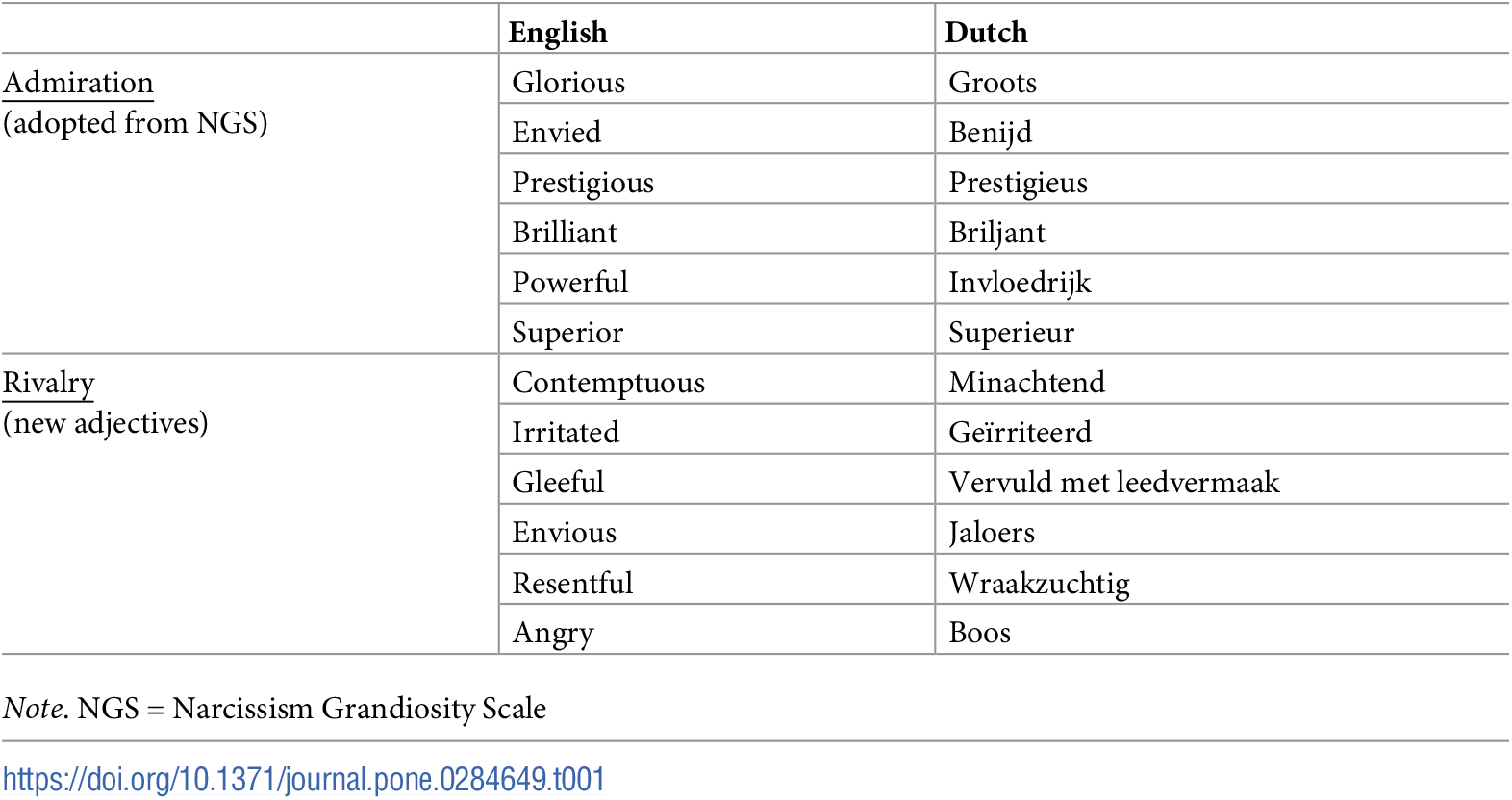 | | English | Dutch |
|---|---|---|
| Admiration (adopted from NGS) | Glorious | Groots |
| | Envied | Benijd |
| | Prestigious | Prestigieus |
| | Brilliant | Briljant |
| | Powerful | Invloedrijk |
| | Superior | Superieur |
| Rivalry (new adjectives) | Contemptuous | Minachtend |
| | Irritated | Geïrriteerd |
| | Gleeful | Vervuld met leedvermaak |
| | Envious | Jaloers |
| | Resentful | Wraakzuchtig |
| | Angry | Boos |

Note. NGS = Narcissism Grandiosity Scale

https://doi.org/10.1371/journal.pone.0284649.t001